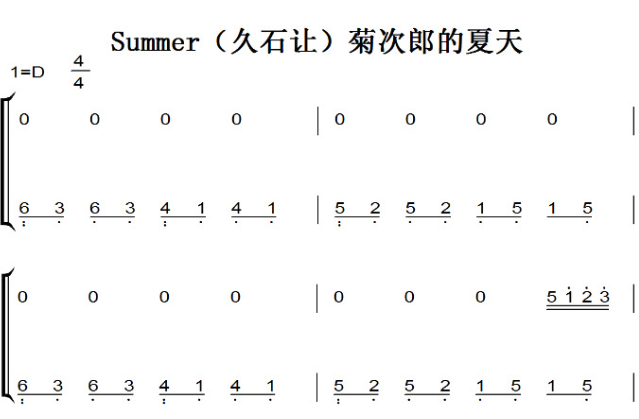 Summer（久石让）菊次郎的夏天

1=D $\frac{4}{4}$

0 0 0 0 | 0 0 0 0 |

6 3 6 3 4 1 4 1 | 5 2 5 2 1 5 1 5 |

0 0 0 0 | 0 0 0 5 1 2 3 |

6 3 6 3 4 1 4 1 | 5 2 5 2 1 5 1 5 |